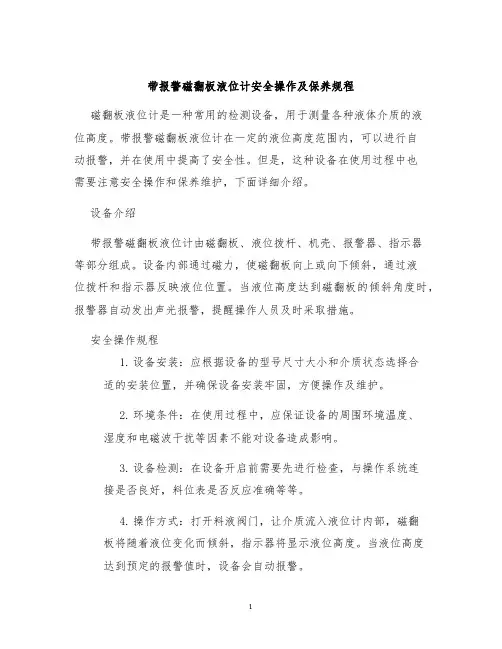 带报警磁翻板液位计安全操作及保养规程

磁翻板液位计是一种常用的检测设备，用于测量各种液体介质的液位高度。带报警磁翻板液位计在一定的液位高度范围内，可以进行自动报警，并在使用中提高了安全性。但是，这种设备在使用过程中也需要注意安全操作和保养维护，下面详细介绍。

设备介绍

带报警磁翻板液位计由磁翻板、液位拨杆、机壳、报警器、指示器等部分组成。设备内部通过磁力，使磁翻板向上或向下倾斜，通过液位拨杆和指示器反映液位位置。当液位高度达到磁翻板的倾斜角度时，报警器自动发出声光报警，提醒操作人员及时采取措施。

安全操作规程

1. 设备安装：应根据设备的型号尺寸大小和介质状态选择合适的安装位置，并确保设备安装牢固，方便操作及维护。

2. 环境条件：在使用过程中，应保证设备的周围环境温度、湿度和电磁波干扰等因素不能对设备造成影响。

3. 设备检测：在设备开启前需要先进行检查，与操作系统连接是否良好，料位表是否反应准确等等。

4. 操作方式：打开料液阀门，让介质流入液位计内部，磁翻板将随着液位变化而倾斜，指示器将显示液位高度。当液位高度达到预定的报警值时，设备会自动报警。

1